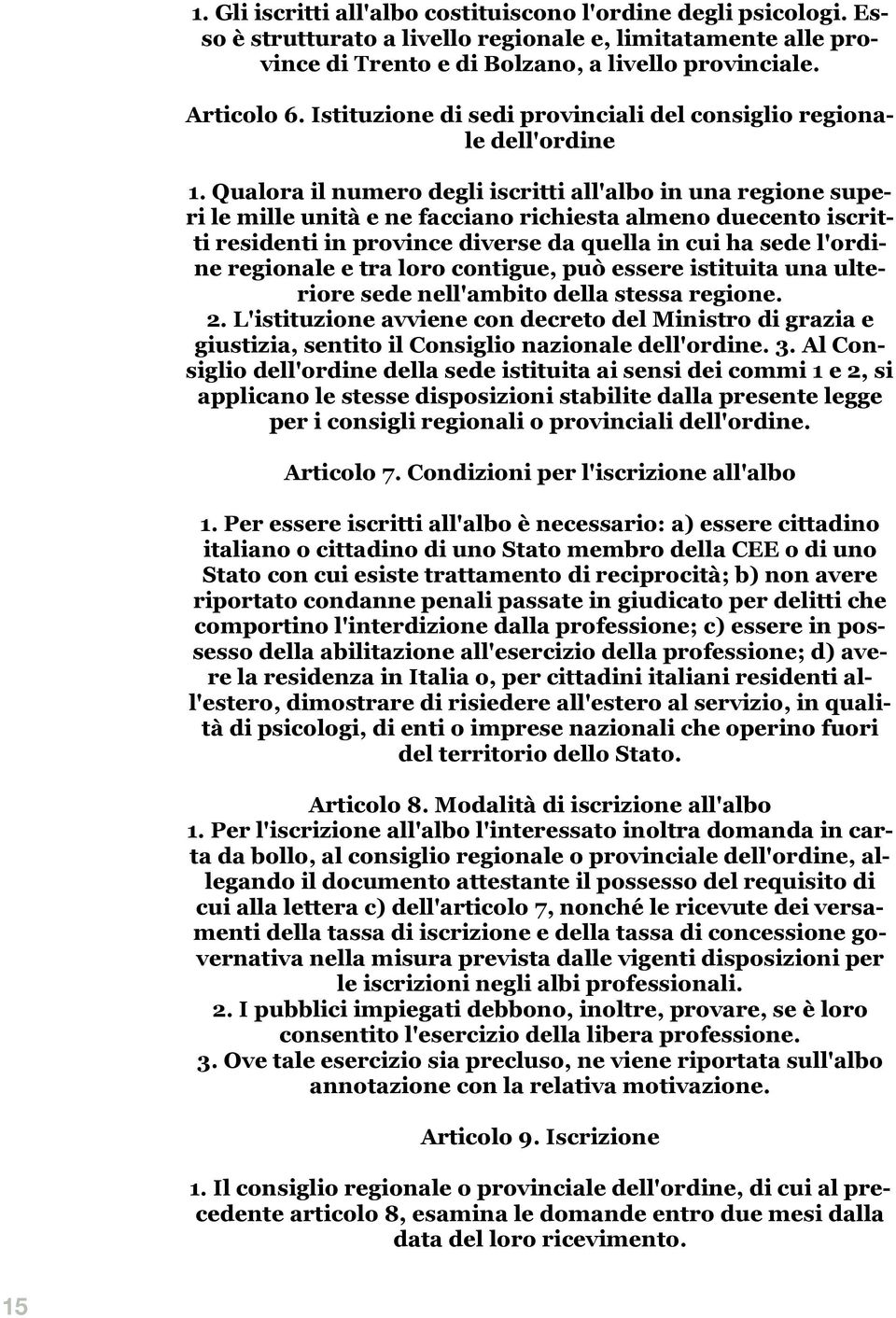 1. Gli iscritti all'albo costituiscono l'ordine degli psicologi. Esso è strutturato a livello regionale e, limitatamente alle province di Trento e di Bolzano, a livello provinciale.

Articolo 6. Istituzione di sedi provinciali del consiglio regionale dell'ordine

1. Qualora il numero degli iscritti all'albo in una regione superi le mille unità e ne facciano richiesta almeno duecento iscritti residenti in province diverse da quella in cui ha sede l'ordine regionale e tra loro contigue, può essere istituita una ulteriore sede nell'ambito della stessa regione.
2. L'istituzione avviene con decreto del Ministro di grazia e giustizia, sentito il Consiglio nazionale dell'ordine. 3. Al Consiglio dell'ordine della sede istituita ai sensi dei commi 1 e 2, si applicano le stesse disposizioni stabilite dalla presente legge per i consigli regionali o provinciali dell'ordine.

Articolo 7. Condizioni per l'iscrizione all'albo

1. Per essere iscritti all'albo è necessario: a) essere cittadino italiano o cittadino di uno Stato membro della CEE o di uno Stato con cui esiste trattamento di reciprocità; b) non avere riportato condanne penali passate in giudicato per delitti che comportino l'interdizione dalla professione; c) essere in possesso della abilitazione all'esercizio della professione; d) avere la residenza in Italia o, per cittadini italiani residenti all'estero, dimostrare di risiedere all'estero al servizio, in qualità di psicologi, di enti o imprese nazionali che operino fuori del territorio dello Stato.

Articolo 8. Modalità di iscrizione all'albo
1. Per l'iscrizione all'albo l'interessato inoltra domanda in carta da bollo, al consiglio regionale o provinciale dell'ordine, allegando il documento attestante il possesso del requisito di cui alla lettera c) dell'articolo 7, nonché le ricevute dei versamenti della tassa di iscrizione e della tassa di concessione governativa nella misura prevista dalle vigenti disposizioni per le iscrizioni negli albi professionali.
2. I pubblici impiegati debbono, inoltre, provare, se è loro consentito l'esercizio della libera professione.
3. Ove tale esercizio sia precluso, ne viene riportata sull'albo annotazione con la relativa motivazione.

Articolo 9. Iscrizione

1. Il consiglio regionale o provinciale dell'ordine, di cui al precedente articolo 8, esamina le domande entro due mesi dalla data del loro ricevimento.

15